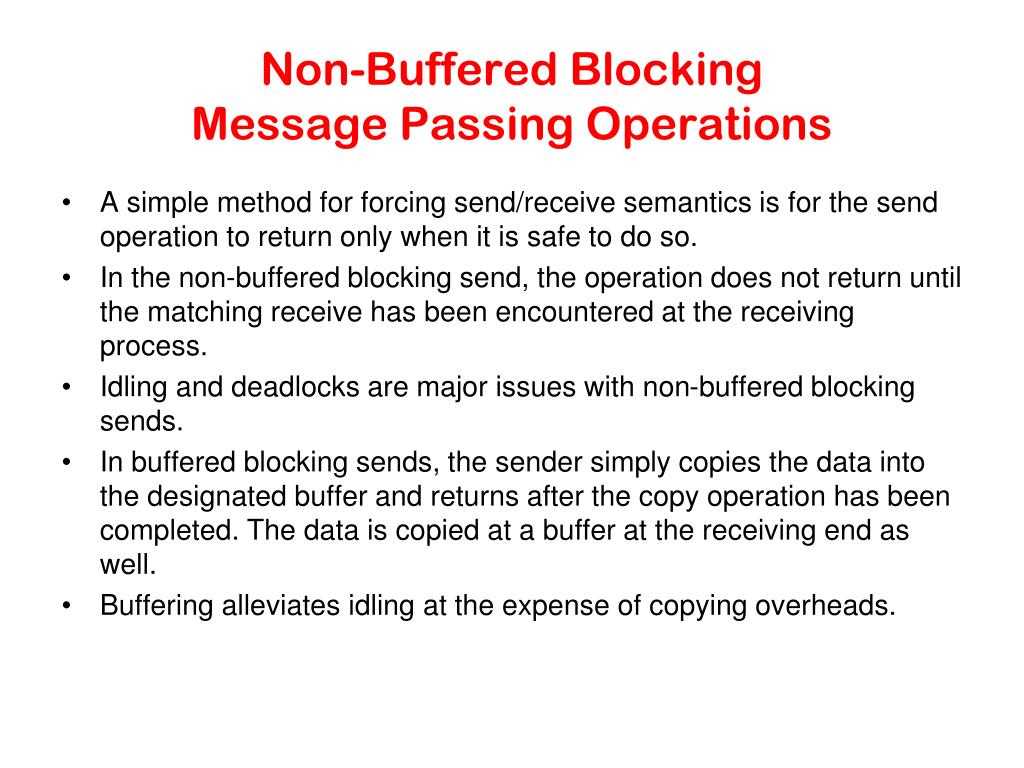 Non-Buffered Blocking
Message Passing Operations

• A simple method for forcing send/receive semantics is for the send operation to return only when it is safe to do so.
• In the non-buffered blocking send, the operation does not return until the matching receive has been encountered at the receiving process.
• Idling and deadlocks are major issues with non-buffered blocking sends.
• In buffered blocking sends, the sender simply copies the data into the designated buffer and returns after the copy operation has been completed. The data is copied at a buffer at the receiving end as well.
• Buffering alleviates idling at the expense of copying overheads.